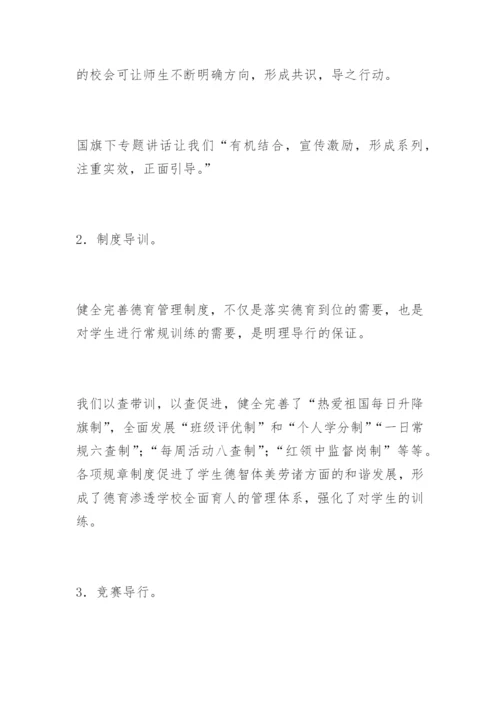 的校会可让师生不断明确方向，形成共识，导之行动。

国旗下专题讲话让我们“有机结合，宣传激励，形成系列，注重实效，正面引导。”

2．制度导训。

健全完善德育管理制度，不仅是落实德育到位的需要，也是对学生进行常规训练的需要，是明理导行的保证。

我们以查带训，以查促进，健全完善了“热爱祖国每日升降旗制”，全面发展“班级评优制”和“个人学分制”“一日常规六查制”；“每周活动八查制”；“红领中监督岗制”等等。各项规章制度促进了学生德智体美劳诸方面的和谐发展，形成了德育渗透学校全面育人的管理体系，强化了对学生的训练。

3．竞赛导行。